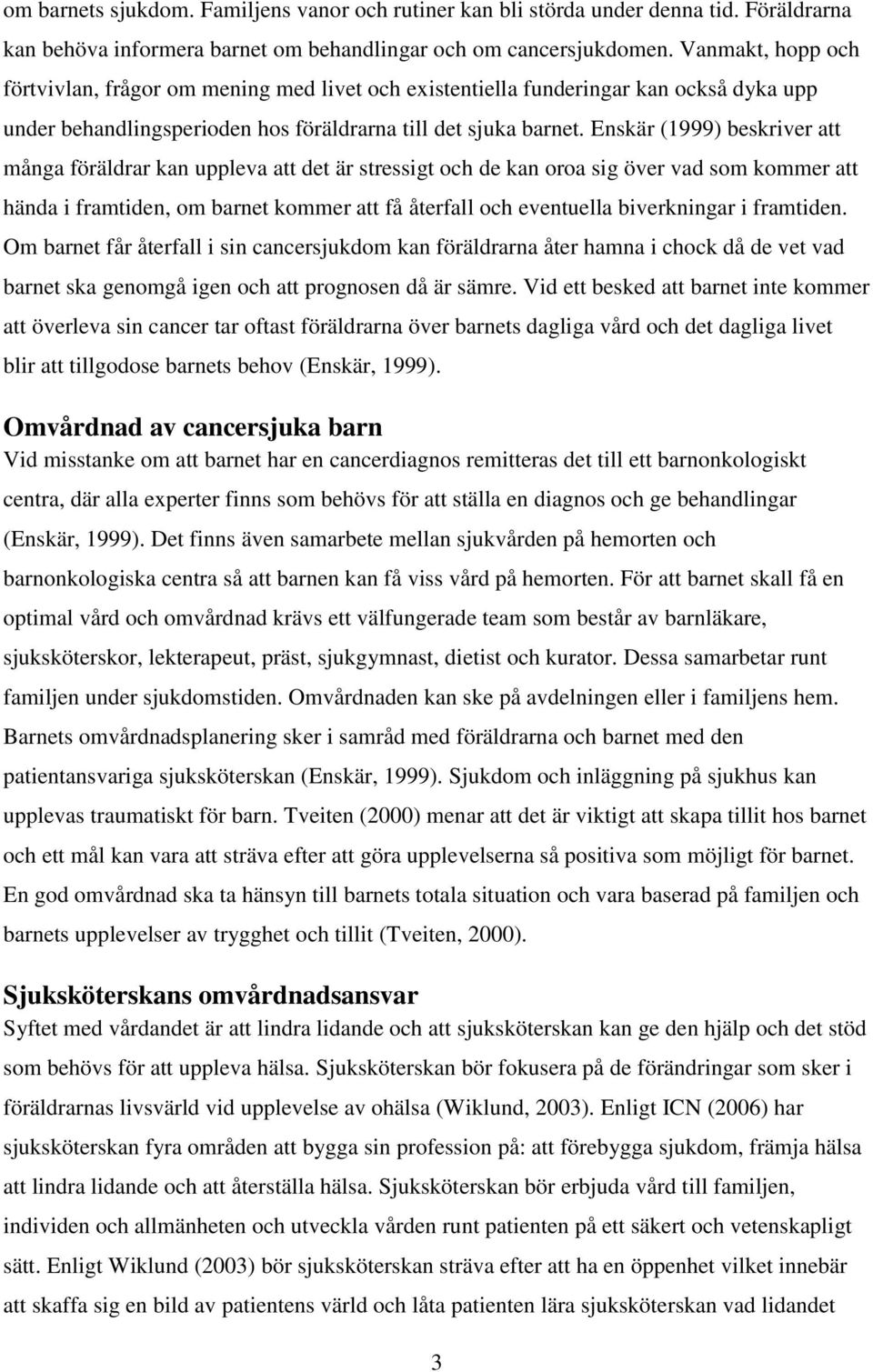 om barnets sjukdom. Familjens vanor och rutiner kan bli störda under denna tid. Föräldrarna kan behöva informera barnet om behandlingar och om cancersjukdomen. Vanmakt, hopp och förtvivlan, frågor om mening med livet och existentiella funderingar kan också dyka upp under behandlingsperioden hos föräldrarna till det sjuka barnet. Enskär (1999) beskriver att många föräldrar kan uppleva att det är stressigt och de kan oroa sig över vad som kommer att hända i framtiden, om barnet kommer att få återfall och eventuella biverkningar i framtiden. Om barnet får återfall i sin cancersjukdom kan föräldrarna åter hamna i chock då de vet vad barnet ska genomgå igen och att prognosen då är sämre. Vid ett besked att barnet inte kommer att överleva sin cancer tar oftast föräldrarna över barnets dagliga vård och det dagliga livet blir att tillgodose barnets behov (Enskär, 1999).

Omvårdnad av cancersjuka barn
Vid misstanke om att barnet har en cancerdiagnos remitteras det till ett barnonkologiskt centra, där alla experter finns som behövs för att ställa en diagnos och ge behandlingar (Enskär, 1999). Det finns även samarbete mellan sjukvården på hemorten och barnonkologiska centra så att barnen kan få viss vård på hemorten. För att barnet skall få en optimal vård och omvårdnad krävs ett välfungerade team som består av barnläkare, sjuksköterskor, lekterapeut, präst, sjukgymnast, dietist och kurator. Dessa samarbetar runt familjen under sjukdomstiden. Omvårdnaden kan ske på avdelningen eller i familjens hem. Barnets omvårdnadsplanering sker i samråd med föräldrarna och barnet med den patientansvariga sjuksköterskan (Enskär, 1999). Sjukdom och inläggning på sjukhus kan upplevas traumatiskt för barn. Tveiten (2000) menar att det är viktigt att skapa tillit hos barnet och ett mål kan vara att sträva efter att göra upplevelserna så positiva som möjligt för barnet. En god omvårdnad ska ta hänsyn till barnets totala situation och vara baserad på familjen och barnets upplevelser av trygghet och tillit (Tveiten, 2000).

Sjuksköterskans omvårdnadsansvar
Syftet med vårdandet är att lindra lidande och att sjuksköterskan kan ge den hjälp och det stöd som behövs för att uppleva hälsa. Sjuksköterskan bör fokusera på de förändringar som sker i föräldrarnas livsvärld vid upplevelse av ohälsa (Wiklund, 2003). Enligt ICN (2006) har sjuksköterskan fyra områden att bygga sin profession på: att förebygga sjukdom, främja hälsa att lindra lidande och att återställa hälsa. Sjuksköterskan bör erbjuda vård till familjen, individen och allmänheten och utveckla vården runt patienten på ett säkert och vetenskapligt sätt. Enligt Wiklund (2003) bör sjuksköterskan sträva efter att ha en öppenhet vilket innebär att skaffa sig en bild av patientens värld och låta patienten lära sjuksköterskan vad lidandet

3